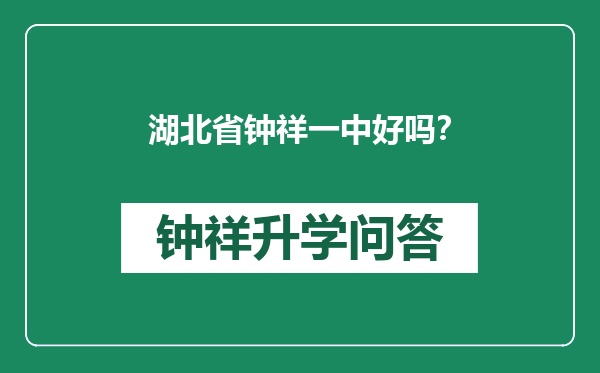 湖北省钟祥一中好吗?

钟祥升学问答